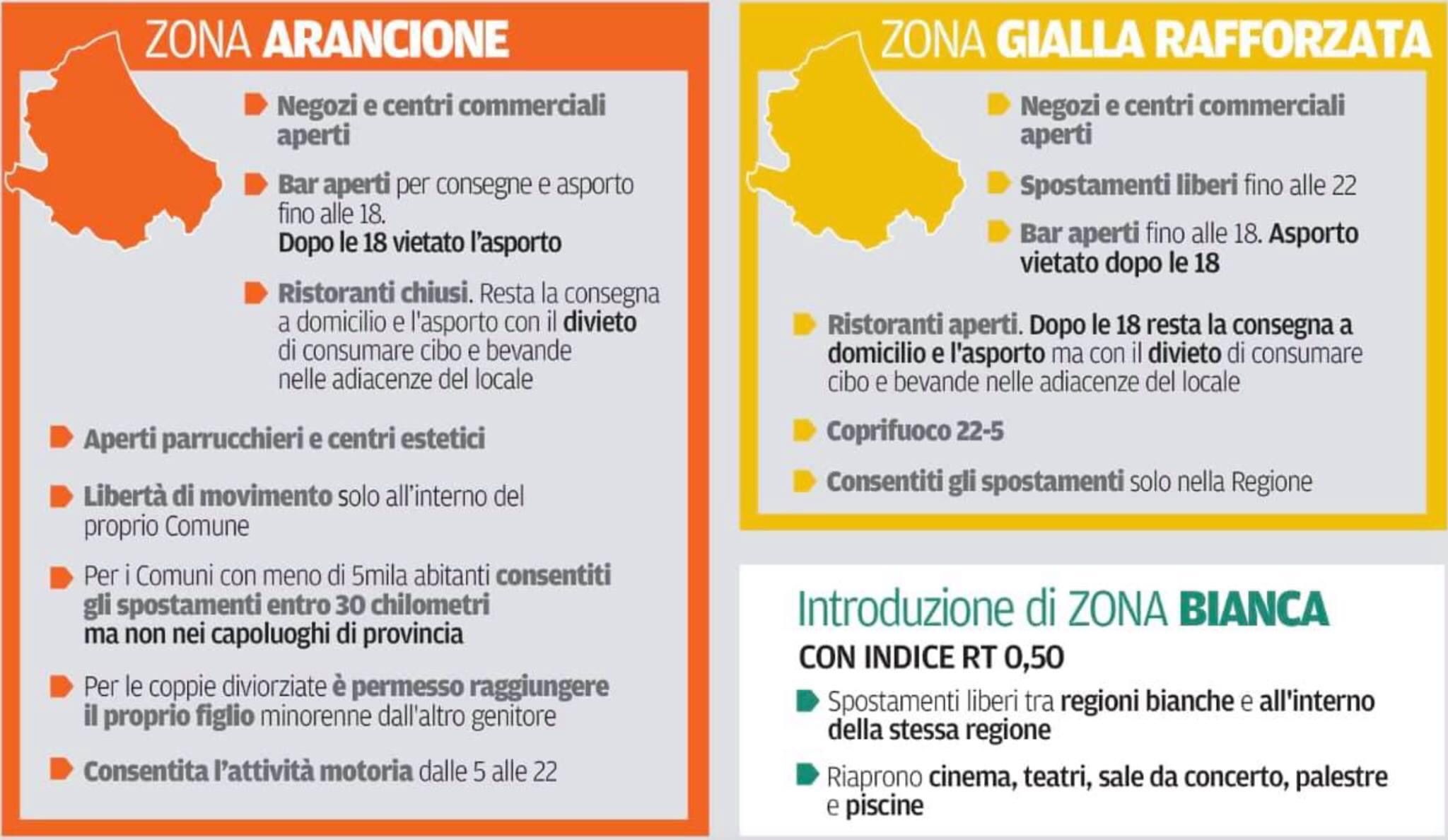 ZONA ARANCIONE

Negozi e centri commerciali aperti

Bar aperti per consegne e asporto fino alle 18. Dopo le 18 vietato l'asporto

Ristoranti chiusi. Resta la consegna a domicilio e l'asporto con il divieto di consumare cibo e bevande nelle adiacenze del locale

Aperti parrucchieri e centri estetici

Libertà di movimento solo all'interno del proprio Comune

Per i Comuni con meno di 5mila abitanti consentiti gli spostamenti entro 30 chilometri ma non nei capoluoghi di provincia

Per le coppie diviorziate è permesso raggiungere il proprio figlio minorenne dall'altro genitore

Consentita l'attività motoria dalle 5 alle 22

ZONA GIALLA RAFFORZATA

Negozi e centri commerciali aperti

Spostamenti liberi fino alle 22

Bar aperti fino alle 18. Asporto vietato dopo le 18

Ristoranti aperti. Dopo le 18 resta la consegna a domicilio e l'asporto ma con il divieto di consumare cibo e bevande nelle adiacenze del locale

Coprifuoco 22-5

Consentiti gli spostamenti solo nella Regione

Introduzione di ZONA BIANCA
CON INDICE RT 0,50

Spostamenti liberi tra regioni bianche e all'interno della stessa regione

Riaprono cinema, teatri, sale da concerto, palestre e piscine